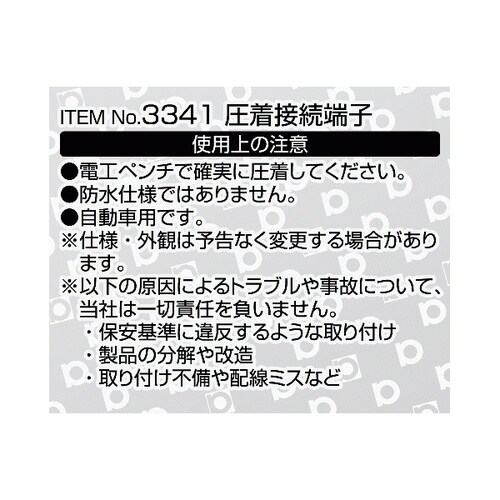 ITEM No.3341 圧着接続端子

使用上の注意

●電工ペンチで確実に圧着してください。
●防水仕様ではありません。
●自動車用です。
※仕様・外観は予告なく変更する場合があります。
※以下の原因によるトラブルや事故について、当社は一切責任を負いません。
・保安基準に違反するような取り付け
・製品の分解や改造
・取り付け不備や配線ミスなど